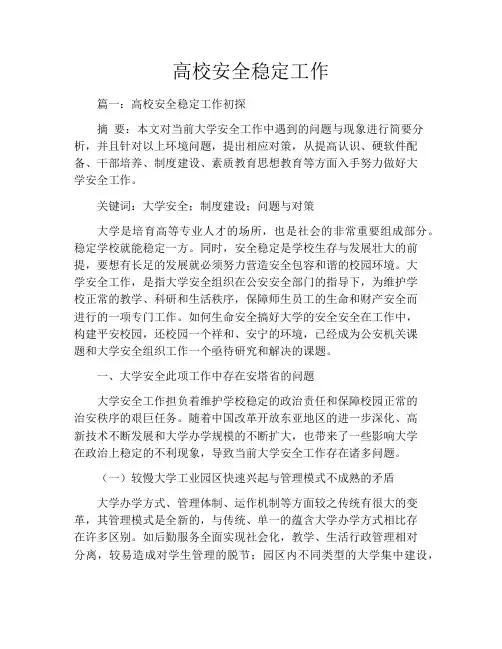 高校安全稳定工作

篇一：高校安全稳定工作初探

摘 要：本文对当前大学安全工作中遇到的问题与现象进行简要分析，并且针对以上环境问题，提出相应对策，从提高认识、硬软件配备、干部培养、制度建设、素质教育思想教育等方面入手努力做好大学安全工作。

关键词：大学安全；制度建设；问题与对策

大学是培育高等专业人才的场所，也是社会的非常重要组成部分。稳定学校就能稳定一方。同时，安全稳定是学校生存与发展壮大的前提，要想有长足的发展就必须努力营造安全包容和谐的校园环境。大学安全工作，是指大学安全组织在公安安全部门的指导下，为维护学校正常的教学、科研和生活秩序，保障师生员工的生命和财产安全而进行的一项专门工作。如何生命安全搞好大学的安全安全在工作中，构建平安校园，还校园一个祥和、安宁的环境，已经成为公安机关课题和大学安全组织工作一个亟待研究和解决的课题。

一、大学安全此项工作中存在安塔省的问题

大学安全工作担负着维护学校稳定的政治责任和保障校园正常的治安秩序的艰巨任务。随着中国改革开放东亚地区的进一步深化、高新技术不断发展和大学办学规模的不断扩大，也带来了一些影响大学在政治上稳定的不利现象，导致当前大学安全工作存在诸多问题。

（一）较慢大学工业园区快速兴起与管理模式不成熟的矛盾

大学办学方式、管理体制、运作机制等方面较之传统有很大的变革，其管理模式是全新的，与传统、单一的蕴含大学办学方式相比存在许多区别。如后勤服务全面实现社会化，教学、生活行政管理相对分离，较易造成对学生管理的脱节；园区内不同类型的大学集中建设，